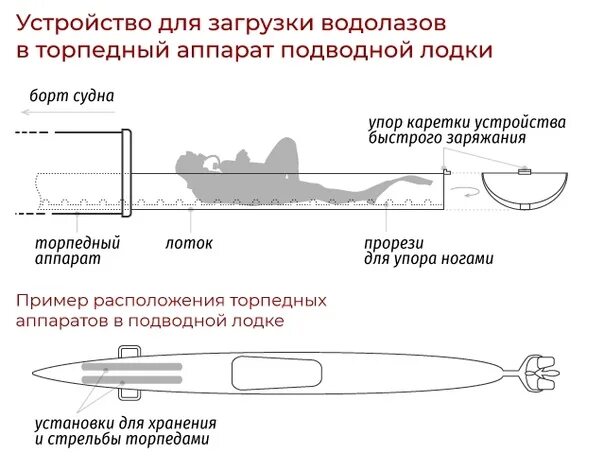 Устройство для загрузки водолазов в торпедный аппарат подводной лодки

борт судна

упор каретки устройства быстрого заряжания

торпедный аппарат

лоток

прорези для упора ногами

Пример расположения торпедных аппаратов в подводной лодке

установки для хранения и стрельбы торпедами